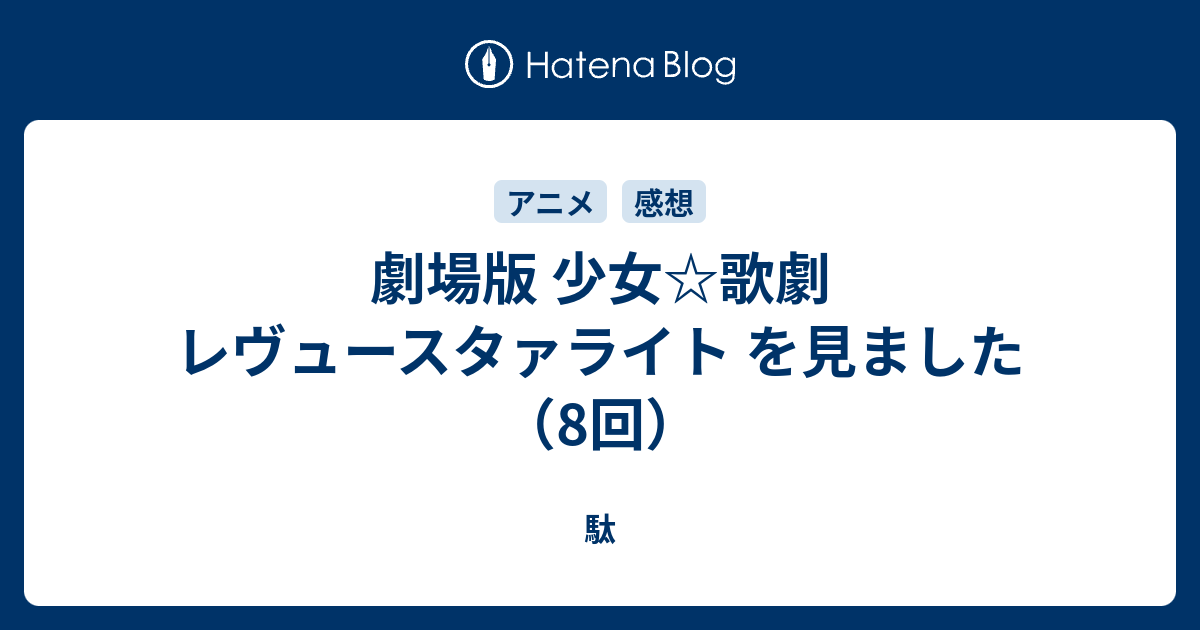 Hatena Blog

アニメ 感想

劇場版 少女☆歌劇 レヴュースタァライト を見ました（8回）

駄